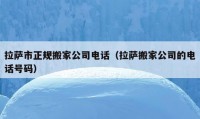 拉萨市正规搬家公司电话（拉萨搬家公司的电话号码）